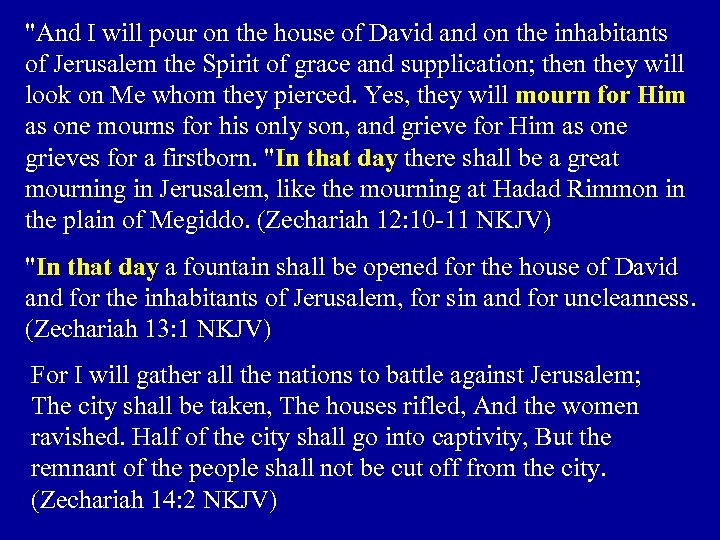 "And I will pour on the house of David and on the inhabitants of Jerusalem the Spirit of grace and supplication; then they will look on Me whom they pierced. Yes, they will mourn for Him as one mourns for his only son, and grieve for Him as one grieves for a firstborn. "In that day there shall be a great mourning in Jerusalem, like the mourning at Hadad Rimmon in the plain of Megiddo. (Zechariah 12:10-11 NKJV)

"In that day a fountain shall be opened for the house of David and for the inhabitants of Jerusalem, for sin and for uncleanness. (Zechariah 13:1 NKJV)

For I will gather all the nations to battle against Jerusalem; The city shall be taken, The houses rifled, And the women ravished. Half of the city shall go into captivity, But the remnant of the people shall not be cut off from the city. (Zechariah 14:2 NKJV)